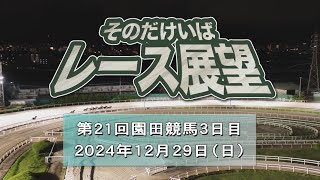 そのだけいば
レース展望

第21回園田競馬3日目
2024年12月29日（日）